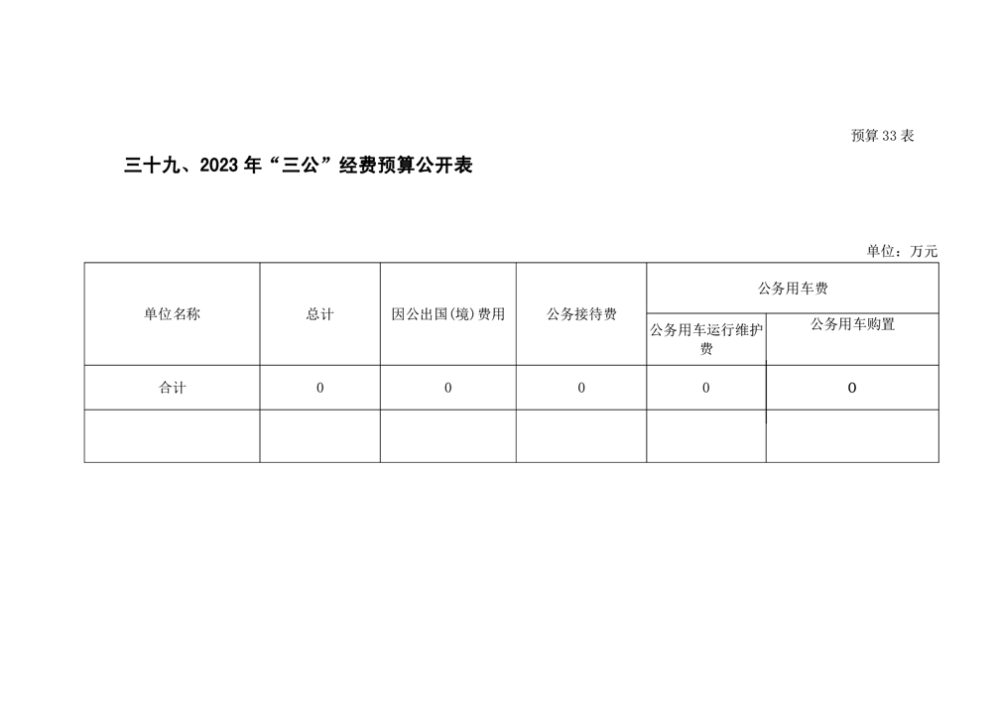 预算33表

三十九、2023年“三公”经费预算公开表

单位：万元

| 单位名称 | 总计 | 因公出国(境)费用 | 公务接待费 | 公务用车费 | |
|---|---|---|---|---|---|
| | | | | 公务用车运行维护费 | 公务用车购置 |
| 合计 | 0 | 0 | 0 | 0 | 0 |
| | | | | | |